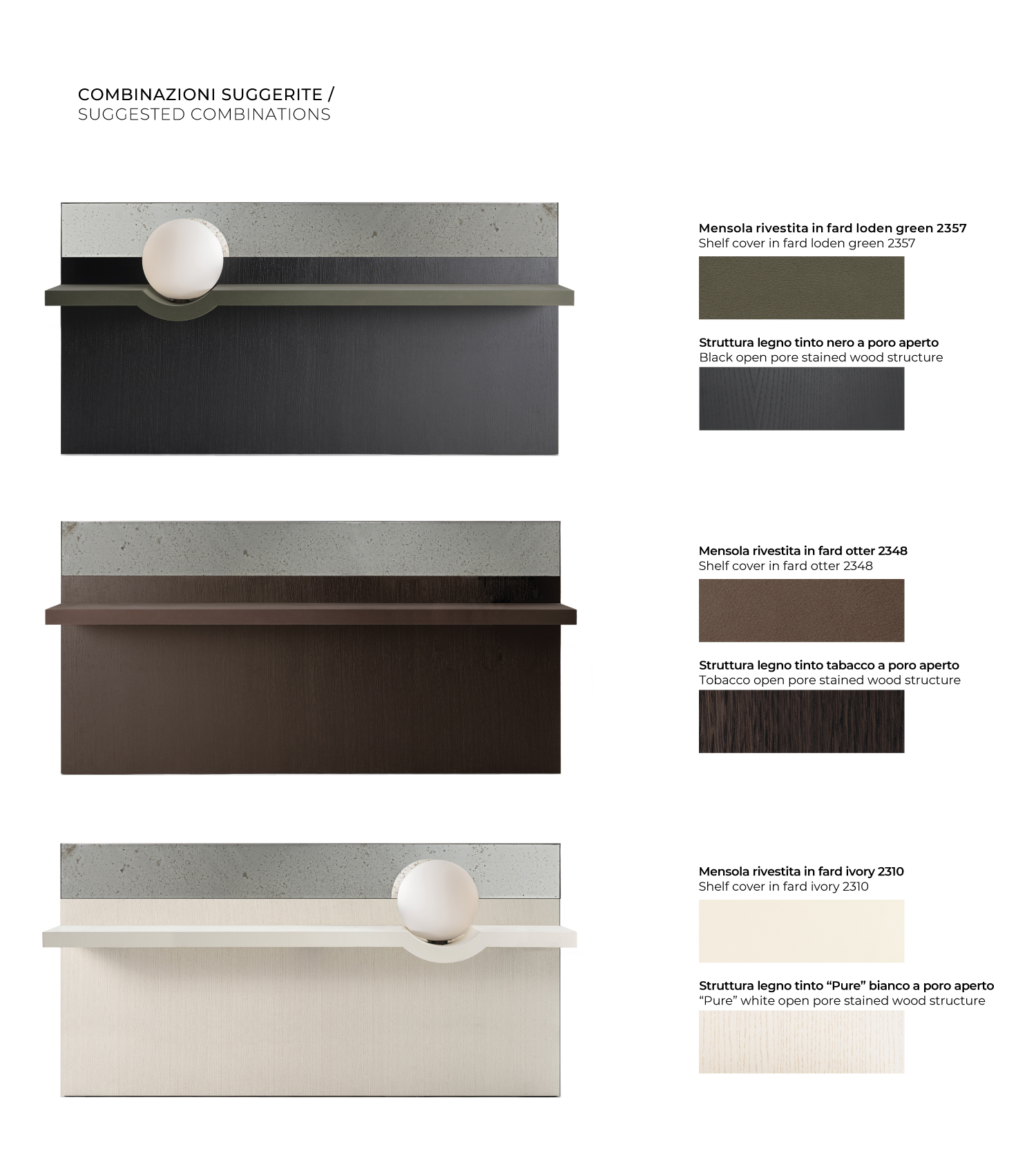 COMBINAZIONI SUGGERITE /
SUGGESTED COMBINATIONS

Mensola rivestita in fard loden green 2357
Shelf cover in fard loden green 2357

Struttura legno tinto nero a poro aperto
Black open pore stained wood structure

Mensola rivestita in fard otter 2348
Shelf cover in fard otter 2348

Struttura legno tinto tabacco a poro aperto
Tobacco open pore stained wood structure

Mensola rivestita in fard ivory 2310
Shelf cover in fard ivory 2310

Struttura legno tinto “Pure” bianco a poro aperto
“Pure” white open pore stained wood structure